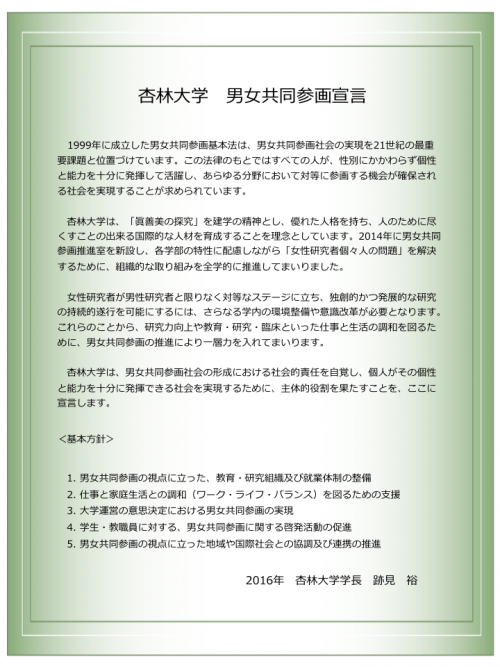 杏林大学　男女共同参画宣言

1999年に成立した男女共同参画基本法は、男女共同参画社会の実現を21世紀の最重要課題と位置づけています。この法律のもとではすべての人が、性別にかかわらず個性と能力を十分に発揮して活躍し、あらゆる分野において対等に参画する機会が確保される社会を実現することが求められています。

杏林大学は、「眞善美の探究」を建学の精神とし、優れた人格を持ち、人のために尽くすことの出来る国際的な人材を育成することを理念としています。2014年に男女共同参画推進室を新設し、各学部の特性に配慮しながら「女性研究者個々人の問題」を解決するために、組織的な取り組みを全学的に推進してまいりました。

女性研究者が男性研究者と限りなく対等なステージに立ち、独創的かつ発展的な研究の持続的遂行を可能にするには、さらなる学内の環境整備や意識改革が必要となります。これらのことから、研究力向上や教育・研究・臨床といった仕事と生活の調和を図るために、男女共同参画の推進により一層力を入れてまいります。

杏林大学は、男女共同参画社会の形成における社会的責任を自覚し、個人がその個性と能力を十分に発揮できる社会を実現するために、主体的役割を果たすことを、ここに宣言します。

＜基本方針＞

1. 男女共同参画の視点に立った、教育・研究組織及び就業体制の整備
2. 仕事と家庭生活との調和（ワーク・ライフ・バランス）を図るための支援
3. 大学運営の意思決定における男女共同参画の実現
4. 学生・教職員に対する、男女共同参画に関する啓発活動の促進
5. 男女共同参画の視点に立った地域や国際社会との協調及び連携の推進

2016年　杏林大学学長　跡見　裕